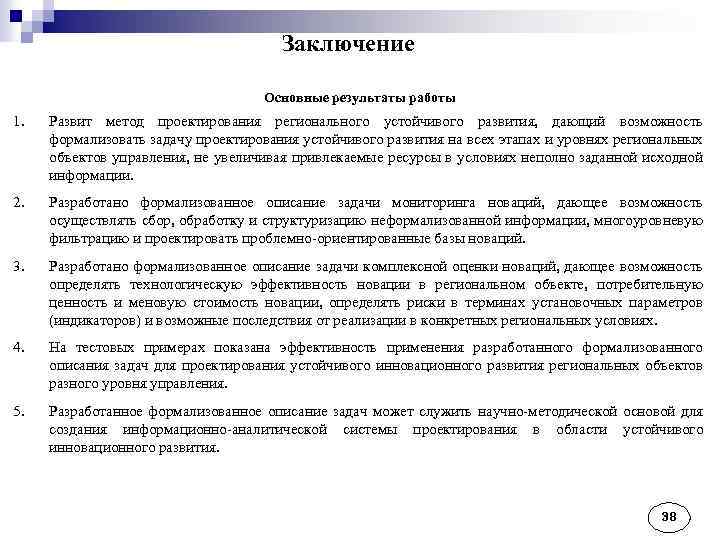 Заключение

Основные результаты работы

1. Развит метод проектирования регионального устойчивого развития, дающий возможность формализовать задачу проектирования устойчивого развития на всех этапах и уровнях региональных объектов управления, не увеличивая привлекаемые ресурсы в условиях неполно заданной исходной информации.

2. Разработано формализованное описание задачи мониторинга новаций, дающее возможность осуществлять сбор, обработку и структуризацию неформализованной информации, многоуровневую фильтрацию и проектировать проблемно-ориентированные базы новаций.

3. Разработано формализованное описание задачи комплексной оценки новаций, дающее возможность определять технологическую эффективность новации в региональном объекте, потребительную ценность и меновую стоимость новации, определять риски в терминах установочных параметров (индикаторов) и возможные последствия от реализации в конкретных региональных условиях.

4. На тестовых примерах показана эффективность применения разработанного формализованного описания задач для проектирования устойчивого инновационного развития региональных объектов разного уровня управления.

5. Разработанное формализованное описание задач может служить научно-методической основой для создания информационно-аналитической системы проектирования в области устойчивого инновационного развития.

38